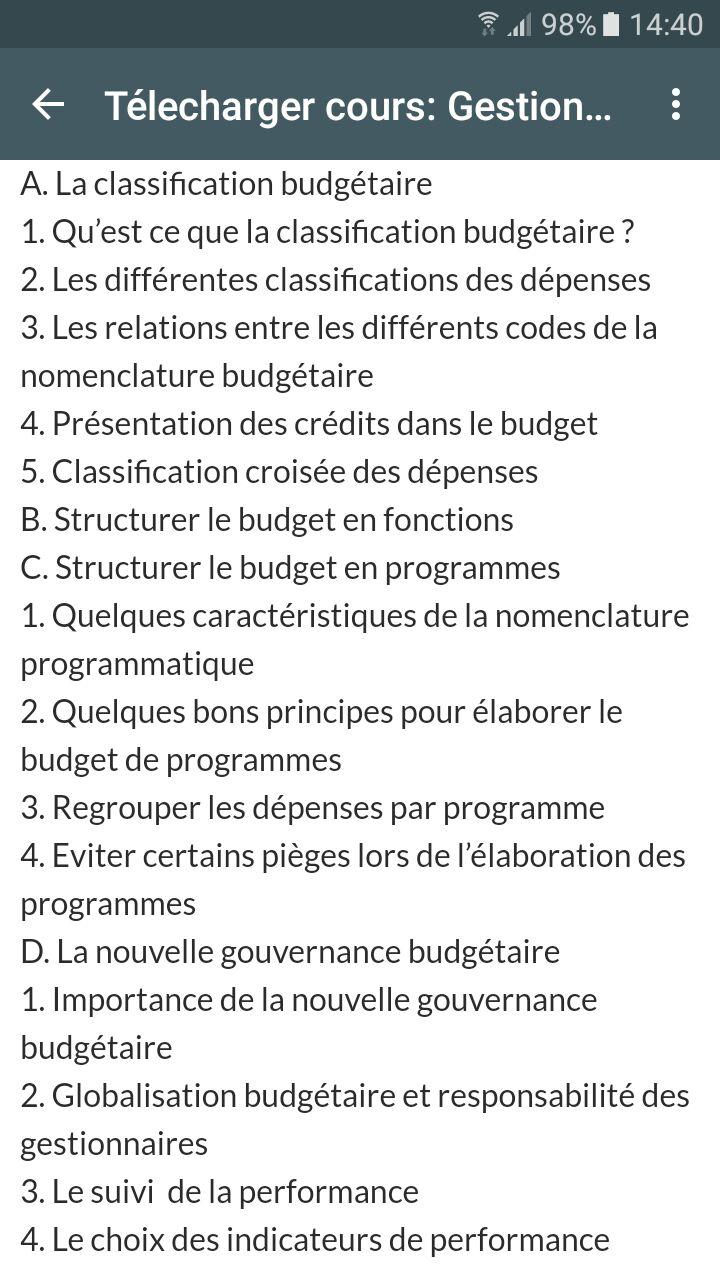 98% 14:40

Télecharger cours: Gestion...

A. La classification budgétaire
1. Qu'est ce que la classification budgétaire ?
2. Les différentes classifications des dépenses
3. Les relations entre les différents codes de la nomenclature budgétaire
4. Présentation des crédits dans le budget
5. Classification croisée des dépenses
B. Structurer le budget en fonctions
C. Structurer le budget en programmes
1. Quelques caractéristiques de la nomenclature programmatique
2. Quelques bons principes pour élaborer le budget de programmes
3. Regrouper les dépenses par programme
4. Eviter certains pièges lors de l'élaboration des programmes
D. La nouvelle gouvernance budgétaire
1. Importance de la nouvelle gouvernance budgétaire
2. Globalisation budgétaire et responsabilité des gestionnaires
3. Le suivi de la performance
4. Le choix des indicateurs de performance